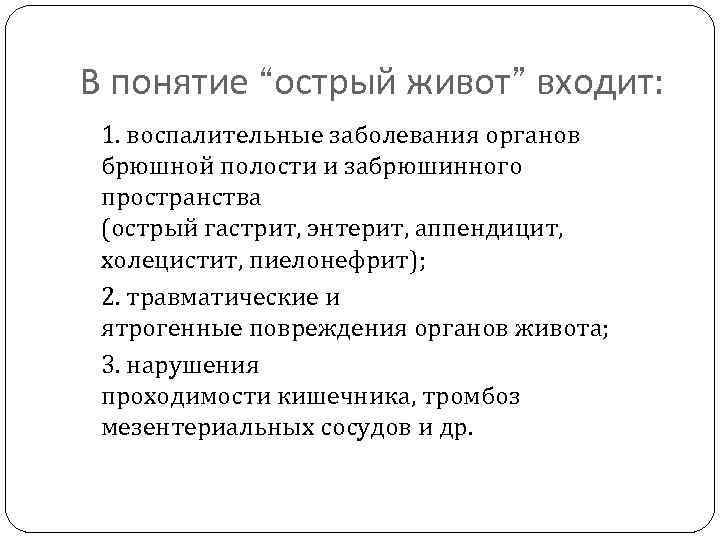 В понятие “острый живот” входит:

1. воспалительные заболевания органов брюшной полости и забрюшинного пространства
(острый гастрит, энтерит, аппендицит, холецистит, пиелонефрит);

2. травматические и ятрогенные повреждения органов живота;

3. нарушения проходимости кишечника, тромбоз мезентериальных сосудов и др.